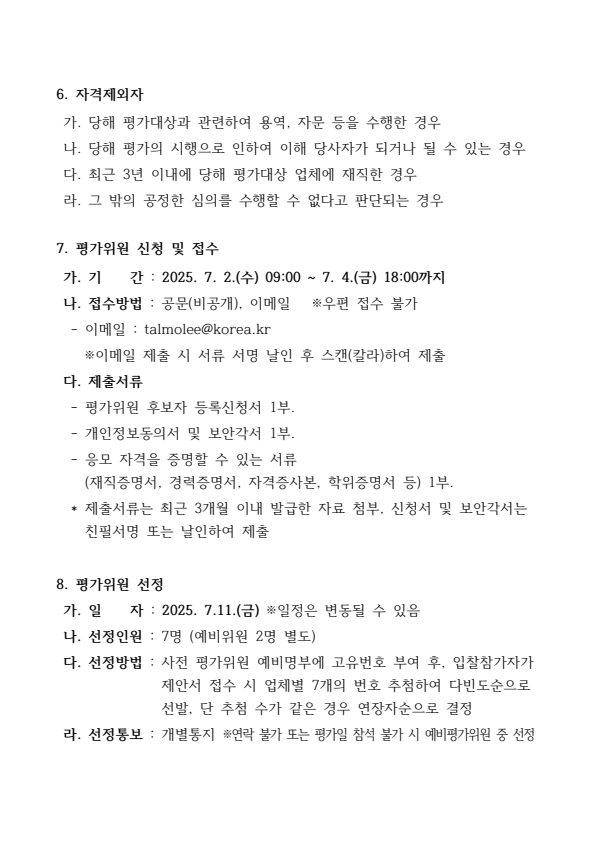 6. 자격제외자

가. 당해 평가대상과 관련하여 용역, 자문 등을 수행한 경우

나. 당해 평가의 시행으로 인하여 이해 당사자가 되거나 될 수 있는 경우

다. 최근 3년 이내에 당해 평가대상 업체에 재직한 경우

라. 그 밖의 공정한 심의를 수행할 수 없다고 판단되는 경우

7. 평가위원 신청 및 접수

가. 기 간 : 2025. 7. 2.(수) 09:00 ~ 7. 4.(금) 18:00까지

나. 접수방법 : 공문(비공개), 이메일 ※우편 접수 불가

- 이메일 : talmolee@korea.kr

※이메일 제출 시 서류 서명 날인 후 스캔(칼라)하여 제출

다. 제출서류

- 평가위원 후보자 등록신청서 1부.

- 개인정보동의서 및 보안각서 1부.

- 응모 자격을 증명할 수 있는 서류 (재직증명서, 경력증명서, 자격증사본, 학위증명서 등) 1부.

* 제출서류는 최근 3개월 이내 발급한 자료 첨부, 신청서 및 보안각서는 친필서명 또는 날인하여 제출

8. 평가위원 선정

가. 일 자 : 2025. 7.11.(금) ※일정은 변동될 수 있음

나. 선정인원 : 7명 (예비위원 2명 별도)

다. 선정방법 : 사전 평가위원 예비명부에 고유번호 부여 후, 입찰참가자가 제안서 접수 시 업체별 7개의 번호 추첨하여 다빈도순으로 선발, 단 추첨 수가 같은 경우 연장자순으로 결정

라. 선정통보 : 개별통지 ※연락 불가 또는 평가일 참석 불가 시 예비평가위원 중 선정